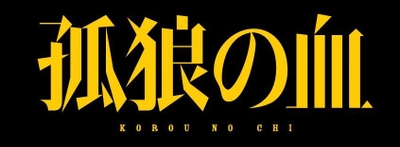 孤狼の血

KOROU NO CHI